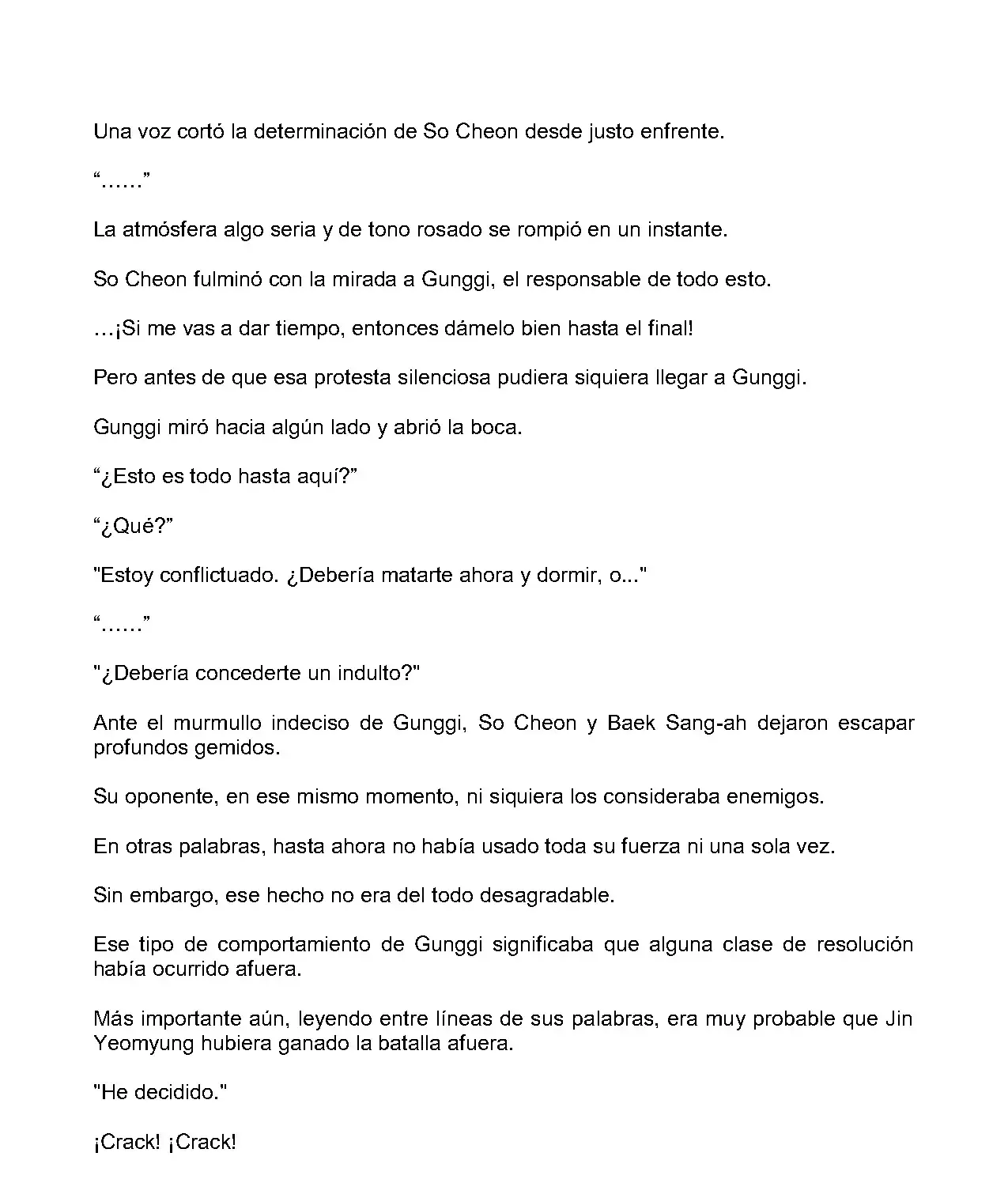 Una voz cortó la determinación de So Cheon desde justo enfrente.

“......”

La atmósfera algo seria y de tono rosado se rompió en un instante.

So Cheon fulminó con la mirada a Gunggi, el responsable de todo esto.

…¡Si me vas a dar tiempo, entonces dámelo bien hasta el final!

Pero antes de que esa protesta silenciosa pudiera siquiera llegar a Gunggi.

Gunggi miró hacia algún lado y abrió la boca.

“¿Esto es todo hasta aquí?”

“¿Qué?”

"Estoy conflictuado. ¿Debería matarte ahora y dormir, o..."

“......”

"¿Debería concederte un indulto?"

Ante el murmullo indeciso de Gunggi, So Cheon y Baek Sang-ah dejaron escapar profundos gemidos.

Su oponente, en ese mismo momento, ni siquiera los consideraba enemigos.

En otras palabras, hasta ahora no había usado toda su fuerza ni una sola vez.

Sin embargo, ese hecho no era del todo desagradable.

Ese tipo de comportamiento de Gunggi significaba que alguna clase de resolución había ocurrido afuera.

Más importante aún, leyendo entre líneas de sus palabras, era muy probable que Jin Yeomyung hubiera ganado la batalla afuera.

"He decidido."

¡Crack! ¡Crack!